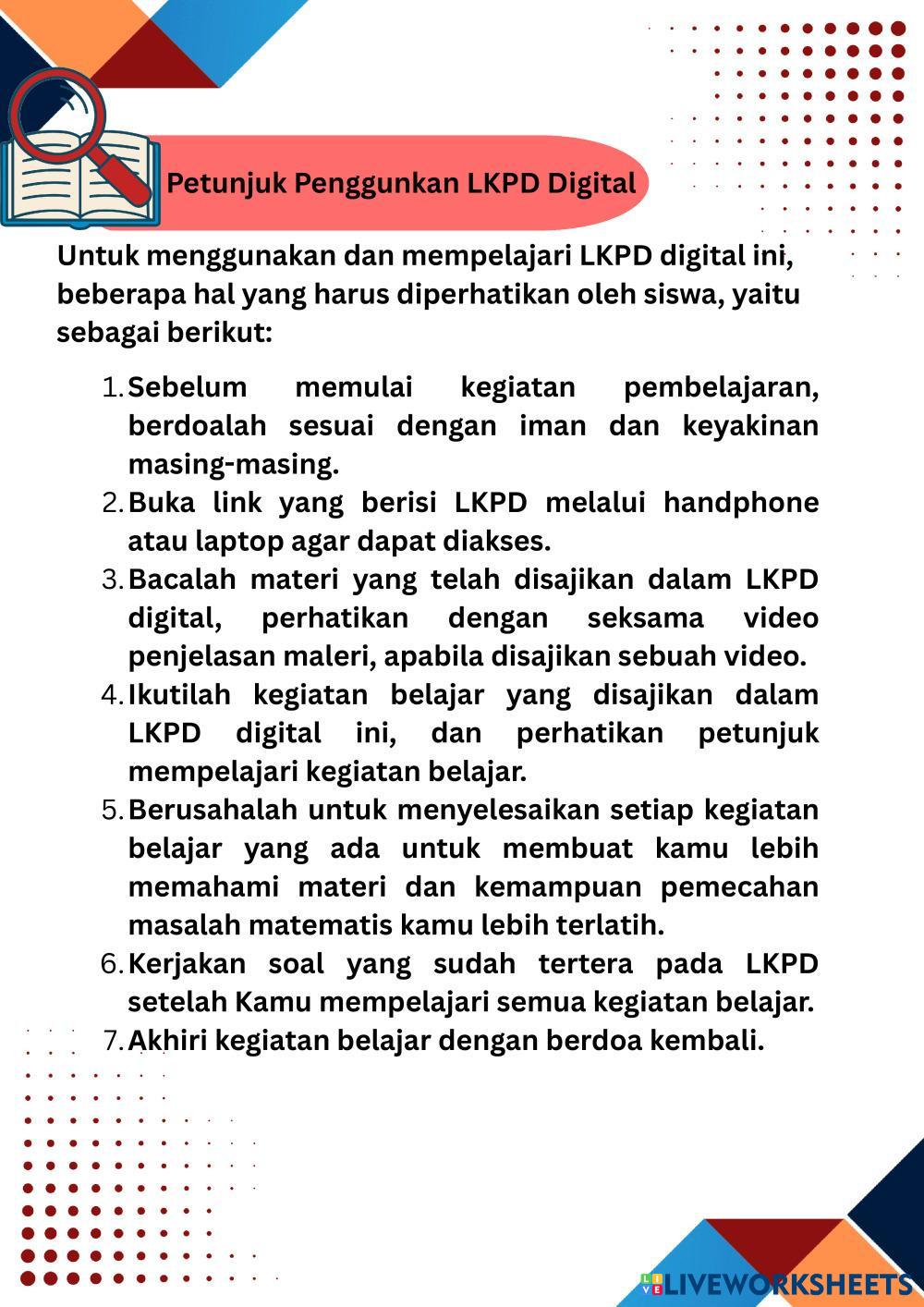 Petunjuk Penggunkan LKPD Digital

Untuk menggunakan dan mempelajari LKPD digital ini, beberapa hal yang harus diperhatikan oleh siswa, yaitu sebagai berikut:

1. Sebelum memulai kegiatan pembelajaran, berdoalah sesuai dengan iman dan keyakinan masing-masing.
2. Buka link yang berisi LKPD melalui handphone atau laptop agar dapat diakses.
3. Bacalah materi yang telah disajikan dalam LKPD digital, perhatikan dengan seksama video penjelasan maleri, apabila disajikan sebuah video.
4. Ikutilah kegiatan belajar yang disajikan dalam LKPD digital ini, dan perhatikan petunjuk mempelajari kegiatan belajar.
5. Berusahalah untuk menyelesaikan setiap kegiatan belajar yang ada untuk membuat kamu lebih memahami materi dan kemampuan pemecahan masalah matematis kamu lebih terlatih.
6. Kerjakan soal yang sudah tertera pada LKPD setelah Kamu mempelajari semua kegiatan belajar.
7. Akhiri kegiatan belajar dengan berdoa kembali.

LIVEWORKSHEETS